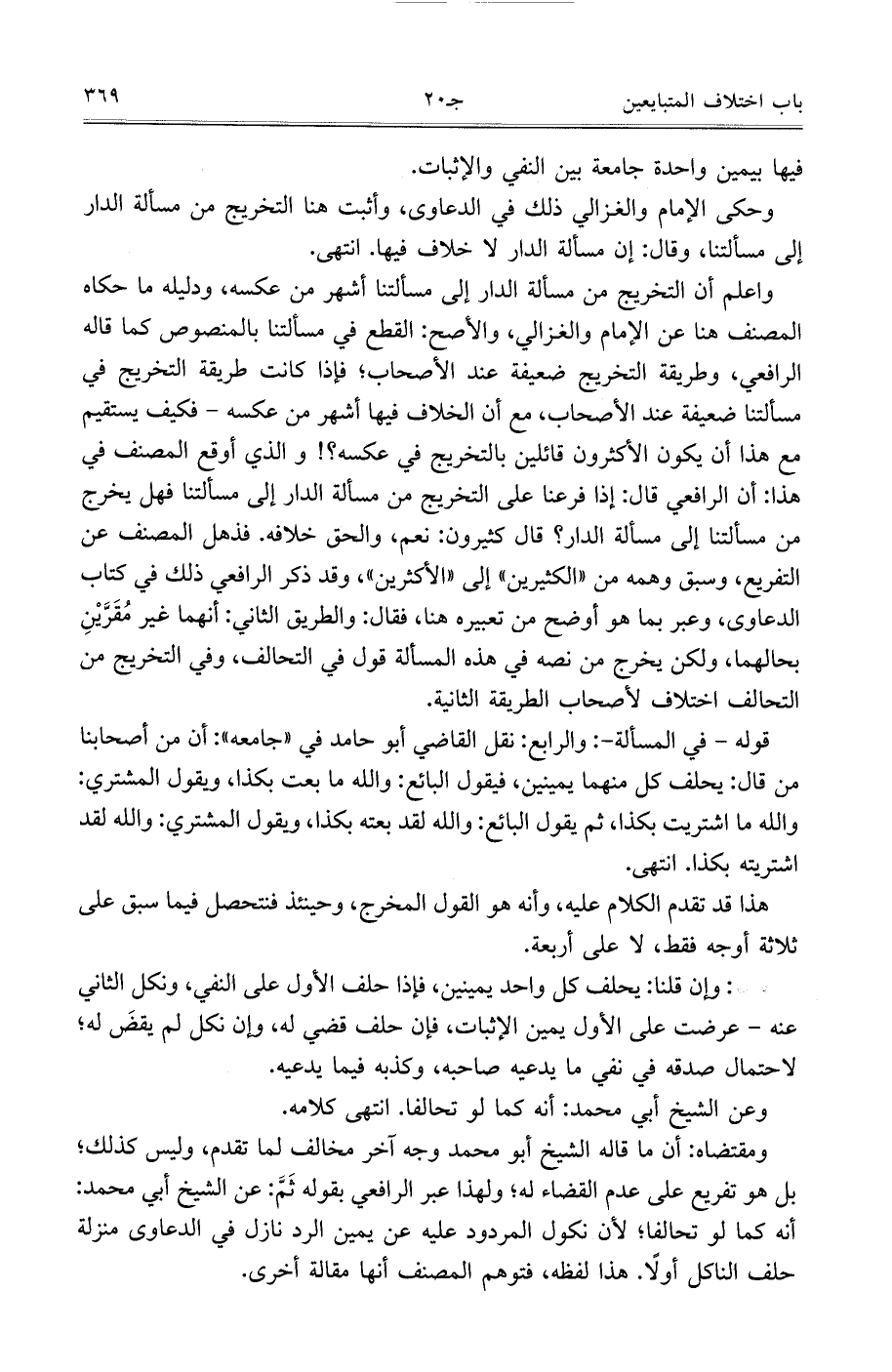 باب اختلاف المتبايعين          جـ٢٠          ٣٦٩

فيها بيمين واحدة جامعة بين النفي والإثبات.

وحكى الإمام والغزالي ذلك في الدعاوى، وأثبت هنا التخريج من مسألة الدار إلى مسألتنا، وقال: إن مسألة الدار لا خلاف فيها. انتهى.

واعلم أن التخريج من مسألة الدار إلى مسألتنا أشهر من عكسه، ودليله ما حكاه المصنف هنا عن الإمام والغزالي، والأصح: القطع في مسألتنا بالمنصوص كما قاله الرافعي، وطريقة التخريج ضعيفة عند الأصحاب؛ فإذا كانت طريقة التخريج في مسألتنا ضعيفة عند الأصحاب، مع أن الخلاف فيها أشهر من عكسه - فكيف يستقيم مع هذا أن يكون الأكثرون قائلين بالتخريج في عكسه؟! و الذي أوقع المصنف في هذا: أن الرافعي قال: إذا فرعنا على التخريج من مسألة الدار إلى مسألتنا فهل يخرج من مسألتنا إلى مسألة الدار؟ قال كثيرون: نعم، والحق خلافه. فذهل المصنف عن التفريع، وسبق وهمه من «الكثيرين» إلى «الأكثرين»، وقد ذكر الرافعي ذلك في كتاب الدعاوى، وعبر بما هو أوضح من تعبيره هنا، فقال: والطريق الثاني: أنهما غير مُقَرَّيْنِ بحالهما، ولكن يخرج من نصه في هذه المسألة قول في التحالف، وفي التخريج من التحالف اختلاف لأصحاب الطريقة الثانية.

قوله - في المسألة-: والرابع: نقل القاضي أبو حامد في «جامعه»: أن من أصحابنا من قال: يحلف كل منهما يمينين، فيقول البائع: والله ما بعت بكذا، ويقول المشتري: والله ما اشتريت بكذا، ثم يقول البائع: والله لقد بعته بكذا، ويقول المشتري: والله لقد اشتريته بكذا. انتهى.

هذا قد تقدم الكلام عليه، وأنه هو القول المخرج، وحينئذ فتتحصل فيما سبق على ثلاثة أوجه فقط، لا على أربعة.

: وإن قلنا: يحلف كل واحد يمينين، فإذا حلف الأول على النفي، ونكل الثاني عنه - عرضت على الأول يمين الإثبات، فإن حلف قضي له، وإن نكل لم يقضَ له؛ لاحتمال صدقه في نفي ما يدعيه صاحبه، وكذبه فيما يدعيه.

وعن الشيخ أبي محمد: أنه كما لو تحالفا. انتهى كلامه.

ومقتضاه: أن ما قاله الشيخ أبو محمد وجه آخر مخالف لما تقدم، وليس كذلك؛ بل هو تفريع على عدم القضاء له؛ ولهذا عبر الرافعي بقوله ثَمَّ: عن الشيخ أبي محمد: أنه كما لو تحالفا؛ لأن نكول المردود عليه عن يمين الرد نازل في الدعاوى منزلة حلف الناكل أولًا. هذا لفظه، فتوهم المصنف أنها مقالة أخرى.